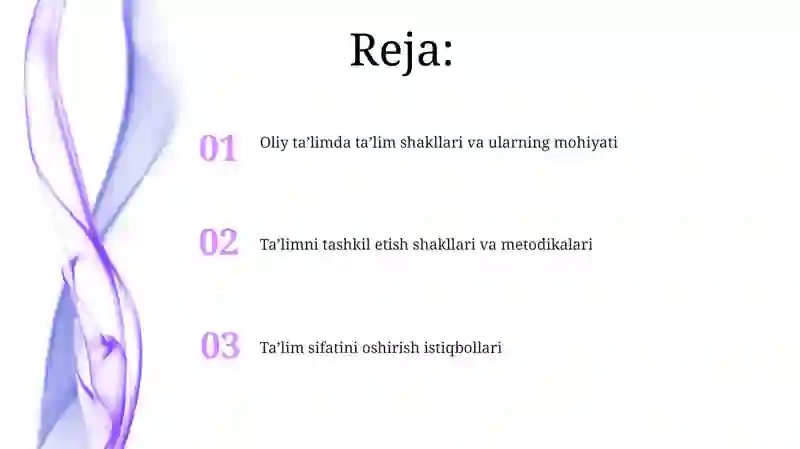 Reja:

01 Oliy ta’limda ta’lim shakllari va ularning mohiyati

02 Ta’limni tashkil etish shakllari va metodikalari

03 Ta’lim sifatini oshirish istiqbollari